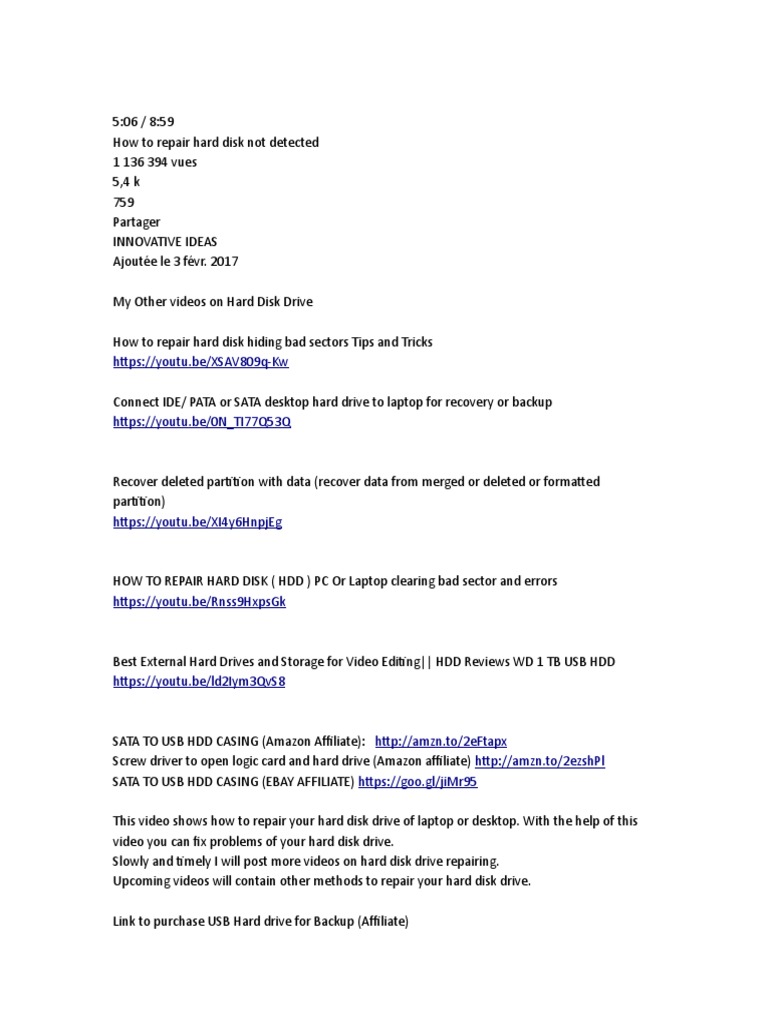 5:06 / 8:59
How to repair hard disk not detected
1 136 394 vues
5,4 k
759
Partager
INNOVATIVE IDEAS
Ajoutée le 3 févr. 2017

My Other videos on Hard Disk Drive

How to repair hard disk hiding bad sectors Tips and Tricks
https://youtu.be/XSAV809q-Kw

Connect IDE/ PATA or SATA desktop hard drive to laptop for recovery or backup
https://youtu.be/0N_TI77Q53Q

Recover deleted partition with data (recover data from merged or deleted or formatted partition)
https://youtu.be/XI4y6HnpjEg

HOW TO REPAIR HARD DISK ( HDD ) PC Or Laptop clearing bad sector and errors
https://youtu.be/Rnss9HxpsGk

Best External Hard Drives and Storage for Video Editing|| HDD Reviews WD 1 TB USB HDD
https://youtu.be/ld2Iym3QvS8

SATA TO USB HDD CASING (Amazon Affiliate): http://amzn.to/2eFtapx
Screw driver to open logic card and hard drive (Amazon affiliate) http://amzn.to/2ezshPl
SATA TO USB HDD CASING (EBAY AFFILIATE) https://goo.gl/jiMr95

This video shows how to repair your hard disk drive of laptop or desktop. With the help of this video you can fix problems of your hard disk drive.
Slowly and timely I will post more videos on hard disk drive repairing.
Upcoming videos will contain other methods to repair your hard disk drive.

Link to purchase USB Hard drive for Backup (Affiliate)